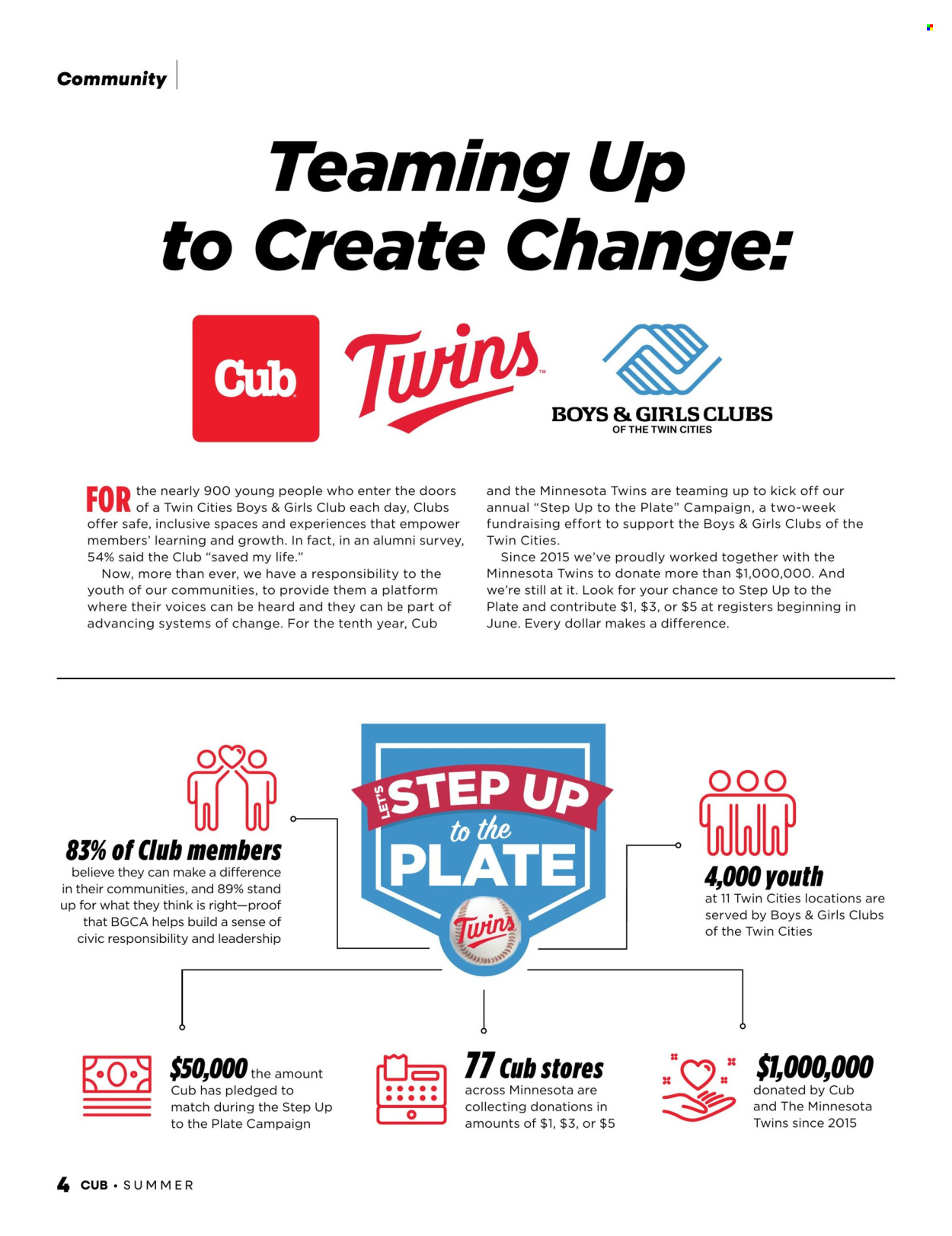 Community

Teaming Up to Create Change:

Cub

Twins™

BOYS & GIRLS CLUBS OF THE TWIN CITIES

FOR the nearly 900 young people who enter the doors of a Twin Cities Boys & Girls Club each day, Clubs offer safe, inclusive spaces and experiences that empower members' learning and growth. In fact, in an alumni survey, 54% said the Club "saved my life."

Now, more than ever, we have a responsibility to the youth of our communities, to provide them a platform where their voices can be heard and they can be part of advancing systems of change. For the tenth year, Cub and the Minnesota Twins are teaming up to kick off our annual "Step Up to the Plate" Campaign, a two-week fundraising effort to support the Boys & Girls Clubs of the Twin Cities.

Since 2015 we've proudly worked together with the Minnesota Twins to donate more than $1,000,000. And we're still at it. Look for your chance to Step Up to the Plate and contribute $1, $3, or $5 at registers beginning in June. Every dollar makes a difference.

LET'S STEP UP to the PLATE

Twins

83% of Club members believe they can make a difference in their communities, and 89% stand up for what they think is right—proof that BGCA helps build a sense of civic responsibility and leadership

4,000 youth at 11 Twin Cities locations are served by Boys & Girls Clubs of the Twin Cities

$50,000 the amount Cub has pledged to match during the Step Up to the Plate Campaign

77 Cub stores across Minnesota are collecting donations in amounts of $1, $3, or $5

$1,000,000 donated by Cub and The Minnesota Twins since 2015

4 CUB • SUMMER